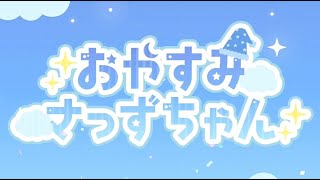 おやすみ
すっずちゃん